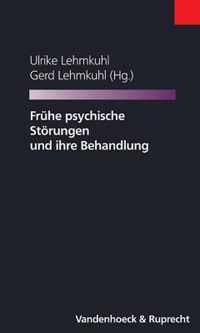 Ulrike Lehmkuhl
Gerd Lehmkuhl (Hg.)

Frühe psychische Störungen und ihre Behandlung

Vandenhoeck & Ruprecht